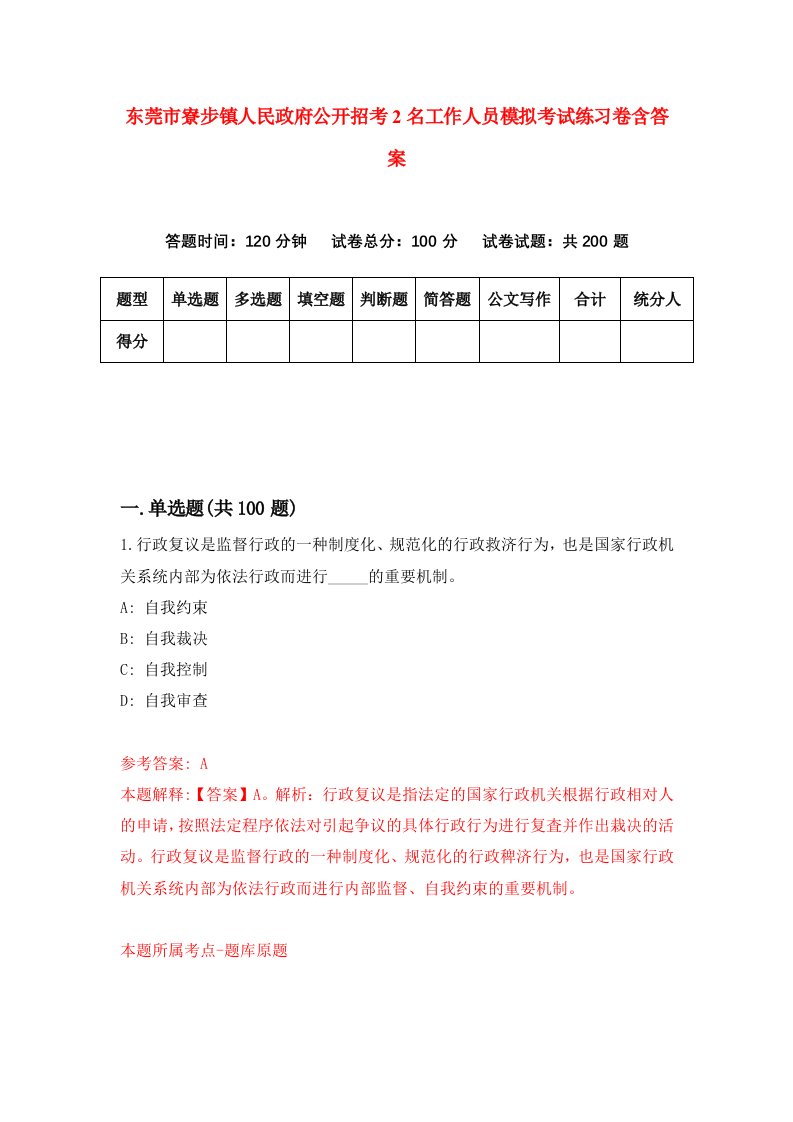 东莞市寮步镇人民政府公开招考2名工作人员模拟考试练习卷含答案

答题时间：120分钟　试卷总分：100分　试卷试题：共200题

| 题型 | 单选题 | 多选题 | 填空题 | 判断题 | 简答题 | 公文写作 | 合计 | 统分人 |
|---|---|---|---|---|---|---|---|---|
| 得分 | | | | | | | | |

一.单选题(共100题)

1.行政复议是监督行政的一种制度化、规范化的行政救济行为，也是国家行政机关系统内部为依法行政而进行_____的重要机制。

A: 自我约束

B: 自我裁决

C: 自我控制

D: 自我审查

参考答案: A

本题解释:【答案】A。解析：行政复议是指法定的国家行政机关根据行政相对人的申请，按照法定程序依法对引起争议的具体行政行为进行复查并作出裁决的活动。行政复议是监督行政的一种制度化、规范化的行政稗济行为，也是国家行政机关系统内部为依法行政而进行内部监督、自我约束的重要机制。

本题所属考点-题库原题